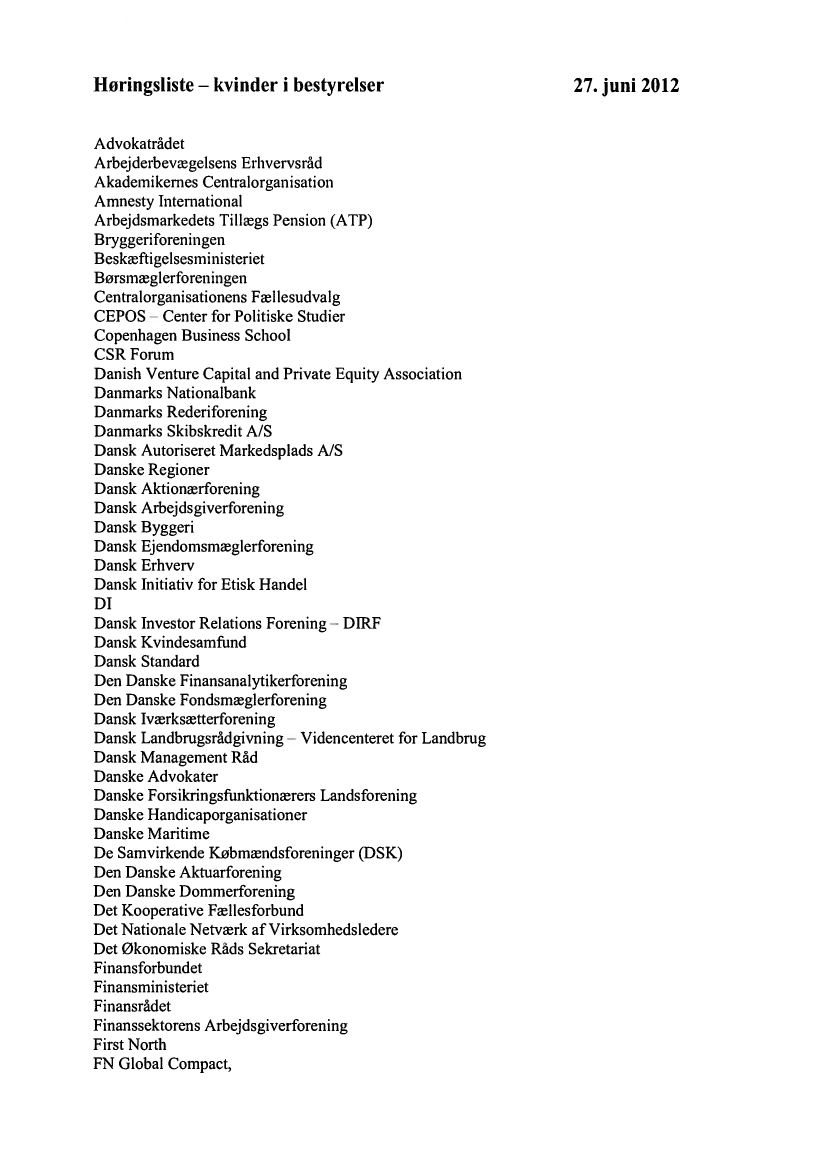 Høringsliste – kvinder i bestyrelser 27. juni 2012

Advokatrådet
Arbejderbevægelsens Erhvervsråd
Akademikernes Centralorganisation
Amnesty International
Arbejdsmarkedets Tillægs Pension (ATP)
Bryggeriforeningen
Beskæftigelsesministeriet
Børsmæglerforeningen
Centralorganisationens Fællesudvalg
CEPOS – Center for Politiske Studier
Copenhagen Business School
CSR Forum
Danish Venture Capital and Private Equity Association
Danmarks Nationalbank
Danmarks Rederiforening
Danmarks Skibskredit A/S
Dansk Autoriseret Markedsplads A/S
Danske Regioner
Dansk Aktionærforening
Dansk Arbejdsgiverforening
Dansk Byggeri
Dansk Ejendomsmæglerforening
Dansk Erhverv
Dansk Initiativ for Etisk Handel
DI
Dansk Investor Relations Forening – DIRF
Dansk Kvindesamfund
Dansk Standard
Den Danske Finansanalytikerforening
Den Danske Fondsmæglerforening
Dansk Iværksætterforening
Dansk Landbrugsrådgivning – Videncenteret for Landbrug
Dansk Management Råd
Danske Advokater
Danske Forsikringsfunktionærers Landsforening
Danske Handicaporganisationer
Danske Maritime
De Samvirkende Købmændsforeninger (DSK)
Den Danske Aktuarforening
Den Danske Dommerforening
Det Kooperative Fællesforbund
Det Nationale Netværk af Virksomhedsledere
Det Økonomiske Råds Sekretariat
Finansforbundet
Finansministeriet
Finansrådet
Finanssektorens Arbejdsgiverforening
First North
FN Global Compact,